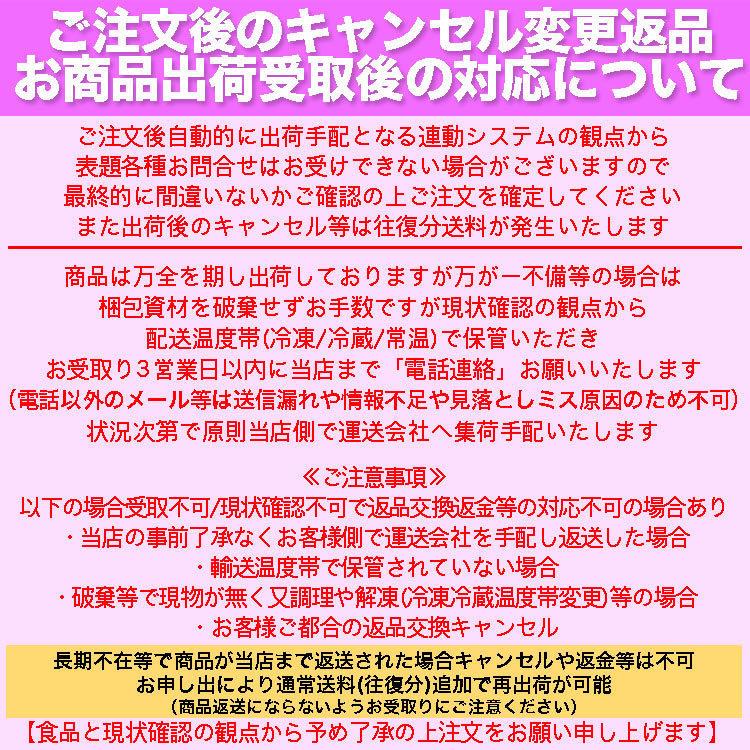 ご注文後のキャンセル変更返品
お商品出荷受取後の対応について

ご注文後自動的に出荷手配となる連動システムの観点から
表題各種お問合せはお受けできない場合がございますので
最終的に間違いないかご確認の上ご注文を確定してください
また出荷後のキャンセル等は往復分送料が発生いたします

商品は万全を期し出荷しておりますが万が一不備等の場合は
梱包資材を破棄せずお手数ですが現状確認の観点から
配送温度帯(冷凍/冷蔵/常温)で保管いただき
お受取り３営業日以内に当店まで「電話連絡」お願いいたします
(電話以外のメール等は送信漏れや情報不足や見落としミス原因のため不可)
状況次第で原則当店側で運送会社へ集荷手配いたします

≪ご注意事項≫
以下の場合受取不可/現状確認不可で返品交換返金等の対応不可の場合あり
・当店の事前了承なくお客様側で運送会社を手配し返送した場合
・輸送温度帯で保管されていない場合
・破棄等で現物が無く又調理や解凍(冷凍冷蔵温度帯変更)等の場合
・お客様ご都合の返品交換キャンセル

長期不在等で商品が当店まで返送された場合キャンセルや返金等は不可
お申し出により通常送料(往復分)追加で再出荷が可能
(商品返送にならないようお受取りにご注意ください)
【食品と現状確認の観点から予め了承の上注文をお願い申し上げます】